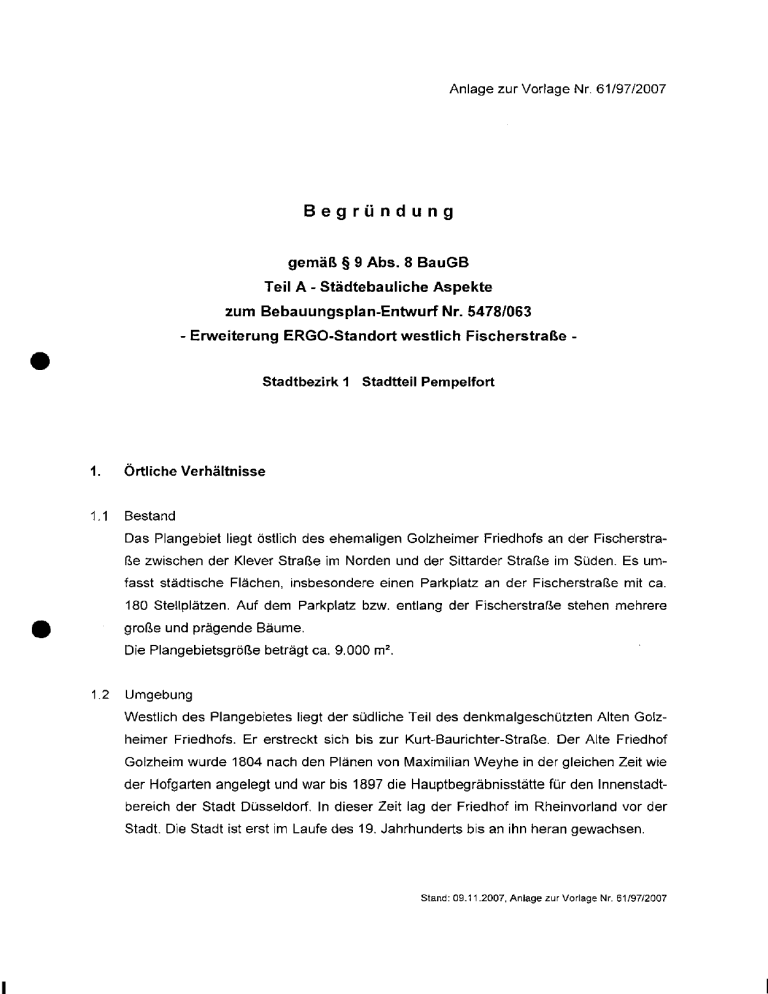 Anlage zur Vorlage Nr. 61/97/2007

Begründung

gemäß § 9 Abs. 8 BauGB
Teil A - Städtebauliche Aspekte
zum Bebauungsplan-Entwurf Nr. 5478/063
- Erweiterung ERGO-Standort westlich Fischerstraße -

Stadtbezirk 1 Stadtteil Pempelfort

1. Örtliche Verhältnisse

1.1 Bestand
Das Plangebiet liegt östlich des ehemaligen Golzheimer Friedhofs an der Fischerstraße zwischen der Klever Straße im Norden und der Sittarder Straße im Süden. Es umfasst städtische Flächen, insbesondere einen Parkplatz an der Fischerstraße mit ca. 180 Stellplätzen. Auf dem Parkplatz bzw. entlang der Fischerstraße stehen mehrere große und prägende Bäume.
Die Plangebietsgröße beträgt ca. 9.000 m².

1.2 Umgebung
Westlich des Plangebietes liegt der südliche Teil des denkmalgeschützten Alten Golzheimer Friedhofs. Er erstreckt sich bis zur Kurt-Baurichter-Straße. Der Alte Friedhof Golzheim wurde 1804 nach den Plänen von Maximilian Weyhe in der gleichen Zeit wie der Hofgarten angelegt und war bis 1897 die Hauptbegräbnisstätte für den Innenstadtbereich der Stadt Düsseldorf. In dieser Zeit lag der Friedhof im Rheinvorland vor der Stadt. Die Stadt ist erst im Laufe des 19. Jahrhunderts bis an ihn heran gewachsen.

Stand: 09.11.2007, Anlage zur Vorlage Nr. 61/97/2007